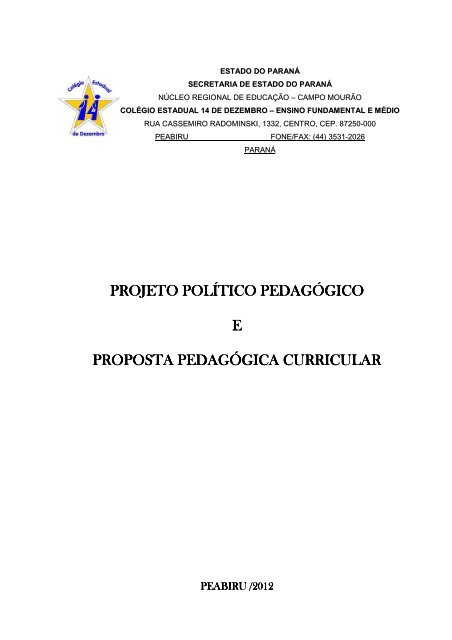 Colégio Estadual
14
de Dezembro

ESTADO DO PARANÁ
SECRETARIA DE ESTADO DO PARANÁ
NÚCLEO REGIONAL DE EDUCAÇÃO – CAMPO MOURÃO
COLÉGIO ESTADUAL 14 DE DEZEMBRO – ENSINO FUNDAMENTAL E MÉDIO
RUA CASSEMIRO RADOMINSKI, 1332, CENTRO, CEP. 87250-000
PEABIRU FONE/FAX: (44) 3531-2026
PARANÁ

PROJETO POLÍTICO PEDAGÓGICO

E

PROPOSTA PEDAGÓGICA CURRICULAR

PEABIRU /2012